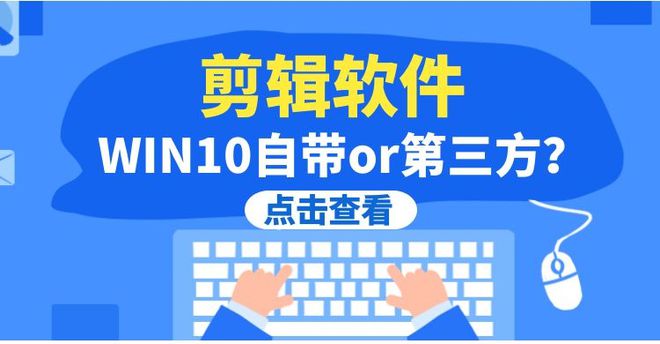 剪辑软件
WIN10自带or第三方?
点击查看